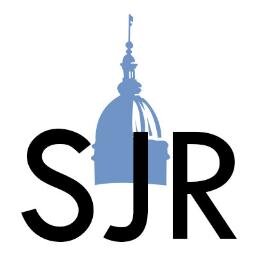 SJR